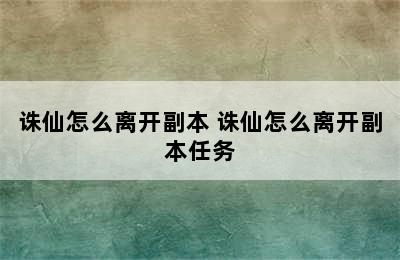 诛仙怎么离开副本 诛仙怎么离开副本任务